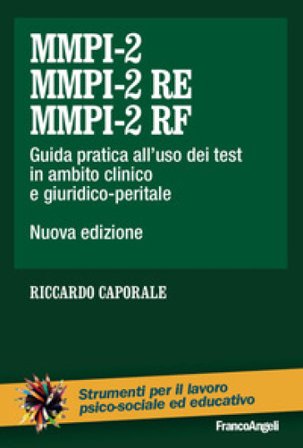 MMPI-2
MMPI-2 RE
MMPI-2 RF

Guida pratica all'uso dei test in ambito clinico e giuridico-peritale

Nuova edizione

RICCARDO CAPORALE

Strumenti per il lavoro psico-sociale ed educativo

FrancoAngeli